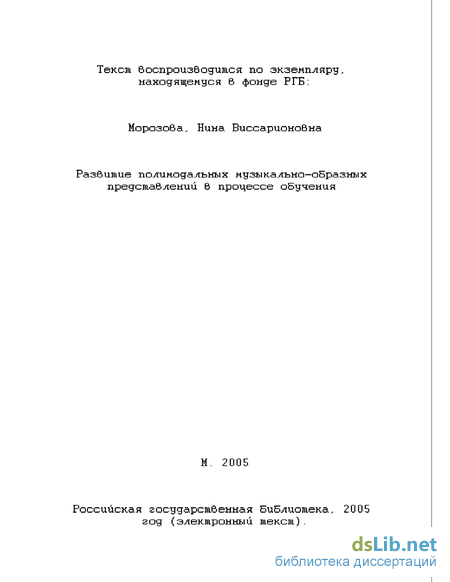 Текст воспроизводится по экземпляру, находящемуся в фонде РГБ:

Морозова, Нина Виссарионовна

Развитие полимодальных музыкально-образных представлений в процессе обучения

М. 2005

Российская государственная библиотека, 2005 год (электронный текст).

dsLib.net
библиотека диссертаций